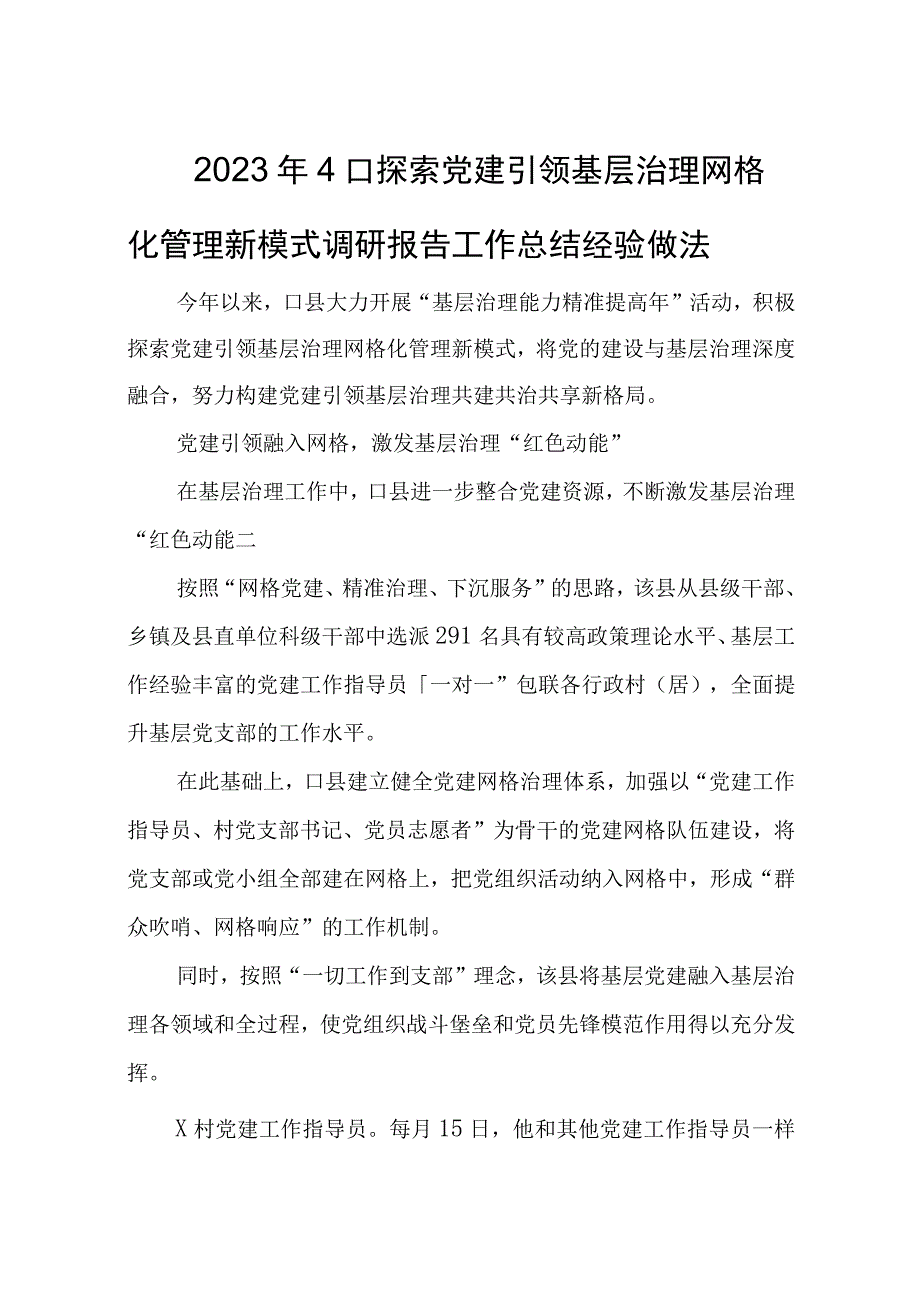 2023年4口探索党建引领基层治理网格化管理新模式调研报告工作总结经验做法

今年以来，口县大力开展“基层治理能力精准提高年”活动，积极探索党建引领基层治理网格化管理新模式，将党的建设与基层治理深度融合，努力构建党建引领基层治理共建共治共享新格局。

党建引领融入网格，激发基层治理“红色动能”

在基层治理工作中，口县进一步整合党建资源，不断激发基层治理“红色动能二

按照“网格党建、精准治理、下沉服务”的思路，该县从县级干部、乡镇及县直单位科级干部中选派291名具有较高政策理论水平、基层工作经验丰富的党建工作指导员「一对一”包联各行政村（居），全面提升基层党支部的工作水平。

在此基础上，口县建立健全党建网格治理体系，加强以“党建工作指导员、村党支部书记、党员志愿者”为骨干的党建网格队伍建设，将党支部或党小组全部建在网格上，把党组织活动纳入网格中，形成“群众吹哨、网格响应”的工作机制。

同时，按照“一切工作到支部”理念，该县将基层党建融入基层治理各领域和全过程，使党组织战斗堡垒和党员先锋模范作用得以充分发挥。

X村党建工作指导员。每月15日，他和其他党建工作指导员一样